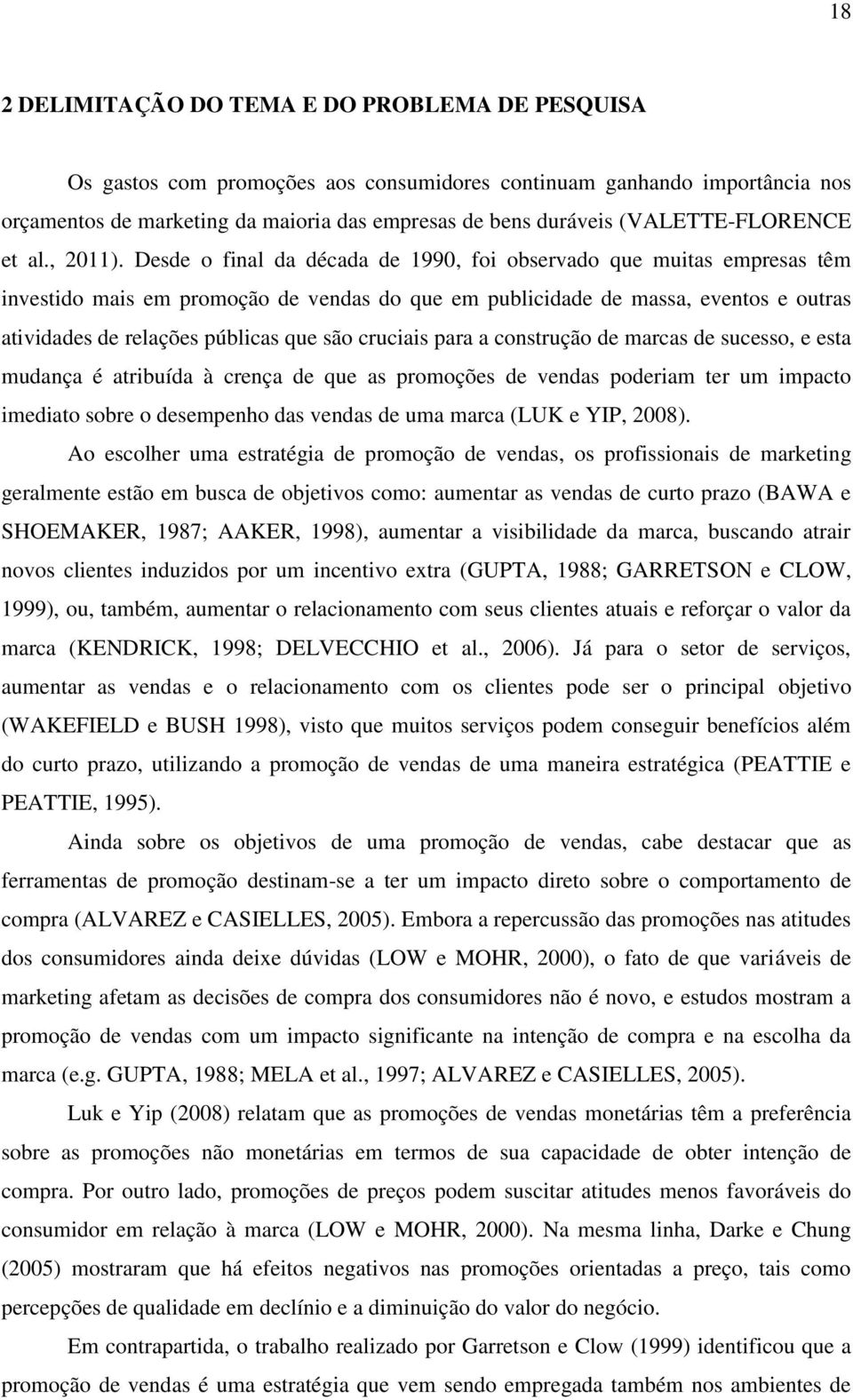 18

2 DELIMITAÇÃO DO TEMA E DO PROBLEMA DE PESQUISA

Os gastos com promoções aos consumidores continuam ganhando importância nos orçamentos de marketing da maioria das empresas de bens duráveis (VALETTE-FLORENCE et al., 2011). Desde o final da década de 1990, foi observado que muitas empresas têm investido mais em promoção de vendas do que em publicidade de massa, eventos e outras atividades de relações públicas que são cruciais para a construção de marcas de sucesso, e esta mudança é atribuída à crença de que as promoções de vendas poderiam ter um impacto imediato sobre o desempenho das vendas de uma marca (LUK e YIP, 2008).

Ao escolher uma estratégia de promoção de vendas, os profissionais de marketing geralmente estão em busca de objetivos como: aumentar as vendas de curto prazo (BAWA e SHOEMAKER, 1987; AAKER, 1998), aumentar a visibilidade da marca, buscando atrair novos clientes induzidos por um incentivo extra (GUPTA, 1988; GARRETSON e CLOW, 1999), ou, também, aumentar o relacionamento com seus clientes atuais e reforçar o valor da marca (KENDRICK, 1998; DELVECCHIO et al., 2006). Já para o setor de serviços, aumentar as vendas e o relacionamento com os clientes pode ser o principal objetivo (WAKEFIELD e BUSH 1998), visto que muitos serviços podem conseguir benefícios além do curto prazo, utilizando a promoção de vendas de uma maneira estratégica (PEATTIE e PEATTIE, 1995).

Ainda sobre os objetivos de uma promoção de vendas, cabe destacar que as ferramentas de promoção destinam-se a ter um impacto direto sobre o comportamento de compra (ALVAREZ e CASIELLES, 2005). Embora a repercussão das promoções nas atitudes dos consumidores ainda deixe dúvidas (LOW e MOHR, 2000), o fato de que variáveis de marketing afetam as decisões de compra dos consumidores não é novo, e estudos mostram a promoção de vendas com um impacto significante na intenção de compra e na escolha da marca (e.g. GUPTA, 1988; MELA et al., 1997; ALVAREZ e CASIELLES, 2005).

Luk e Yip (2008) relatam que as promoções de vendas monetárias têm a preferência sobre as promoções não monetárias em termos de sua capacidade de obter intenção de compra. Por outro lado, promoções de preços podem suscitar atitudes menos favoráveis do consumidor em relação à marca (LOW e MOHR, 2000). Na mesma linha, Darke e Chung (2005) mostraram que há efeitos negativos nas promoções orientadas a preço, tais como percepções de qualidade em declínio e a diminuição do valor do negócio.

Em contrapartida, o trabalho realizado por Garretson e Clow (1999) identificou que a promoção de vendas é uma estratégia que vem sendo empregada também nos ambientes de